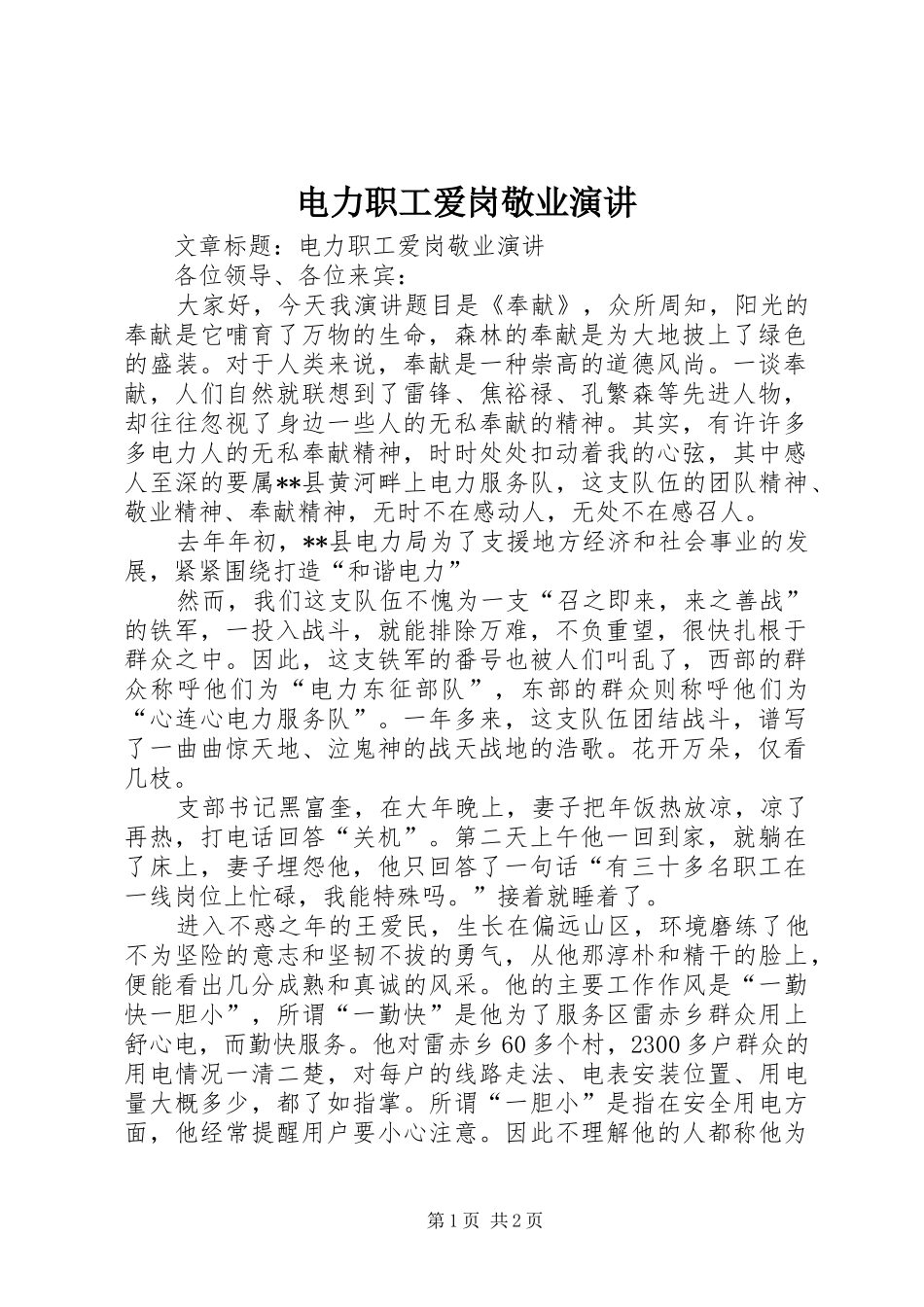 电力职工爱岗敬业演讲

文章标题：电力职工爱岗敬业演讲

各位领导、各位来宾：

大家好，今天我演讲题目是《奉献》，众所周知，阳光的奉献是它哺育了万物的生命，森林的奉献是为大地披上了绿色的盛装。对于人类来说，奉献是一种崇高的道德风尚。一谈奉献，人们自然就联想到了雷锋、焦裕禄、孔繁森等先进人物，却往往忽视了身边一些人的无私奉献的精神。其实，有许许多多电力人的无私奉献精神，时时处处扣动着我的心弦，其中感人至深的要属**县黄河畔上电力服务队，这支队伍的团队精神、敬业精神、奉献精神，无时不在感动人，无处不在感召人。

去年年初，**县电力局为了支援地方经济和社会事业的发展，紧紧围绕打造“和谐电力”

然而，我们这支队伍不愧为一支“召之即来，来之善战”的铁军，一投入战斗，就能排除万难，不负重望，很快扎根于群众之中。因此，这支铁军的番号也被人们叫乱了，西部的群众称呼他们为“电力东征部队”，东部的群众则称呼他们为“心连心电力服务队”。一年多来，这支队伍团结战斗，谱写了一曲曲惊天地、泣鬼神的战天战地的浩歌。花开万朵，仅看几枝。

支部书记黑富奎，在大年晚上，妻子把年饭热放凉，凉了再热，打电话回答“关机”。第二天上午他一回到家，就躺在了床上，妻子埋怨他，他只回答了一句话“有三十多名职工在一线岗位上忙碌，我能特殊吗。”接着就睡着了。

进入不惑之年的王爱民，生长在偏远山区，环境磨练了他不为坚险的意志和坚韧不拔的勇气，从他那淳朴和精干的脸上，便能看出几分成熟和真诚的风采。他的主要工作作风是“一勤快一胆小”，所谓“一勤快”是他为了服务区雷赤乡群众用上舒心电，而勤快服务。他对雷赤乡60多个村，2300多户群众的用电情况一清二楚，对每户的线路走法、电表安装位置、用电量大概多少，都了如指掌。所谓“一胆小”是指在安全用电方面，他经常提醒用户要小心注意。因此不理解他的人都称他为

第1页 共2页